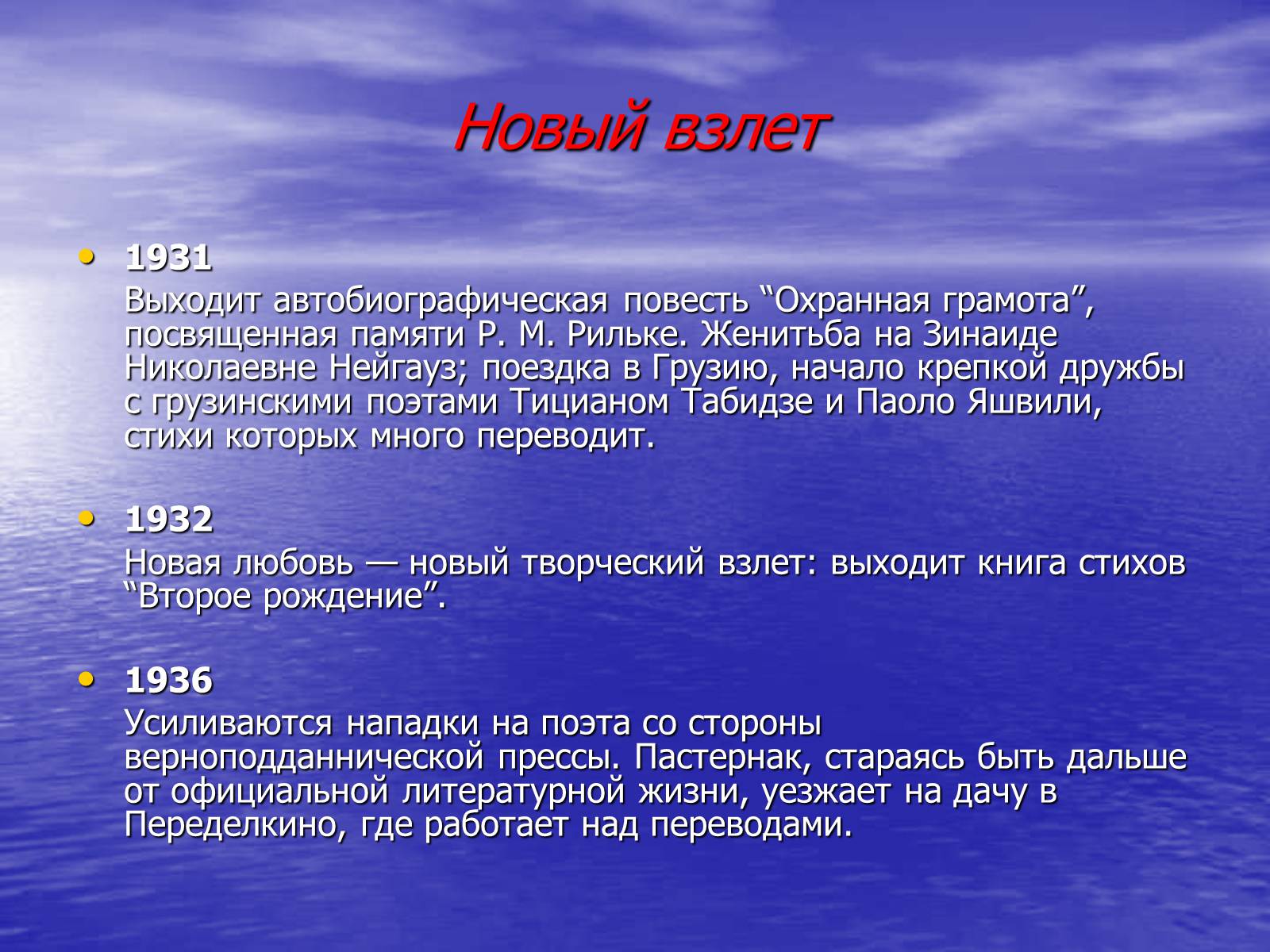 Новый взлет

• 1931
Выходит автобиографическая повесть “Охранная грамота”, посвященная памяти Р. М. Рильке. Женитьба на Зинаиде Николаевне Нейгауз; поездка в Грузию, начало крепкой дружбы с грузинскими поэтами Тицианом Табидзе и Паоло Яшвили, стихи которых много переводит.

• 1932
Новая любовь — новый творческий взлет: выходит книга стихов “Второе рождение”.

• 1936
Усиливаются нападки на поэта со стороны верноподданнической прессы. Пастернак, стараясь быть дальше от официальной литературной жизни, уезжает на дачу в Переделкино, где работает над переводами.